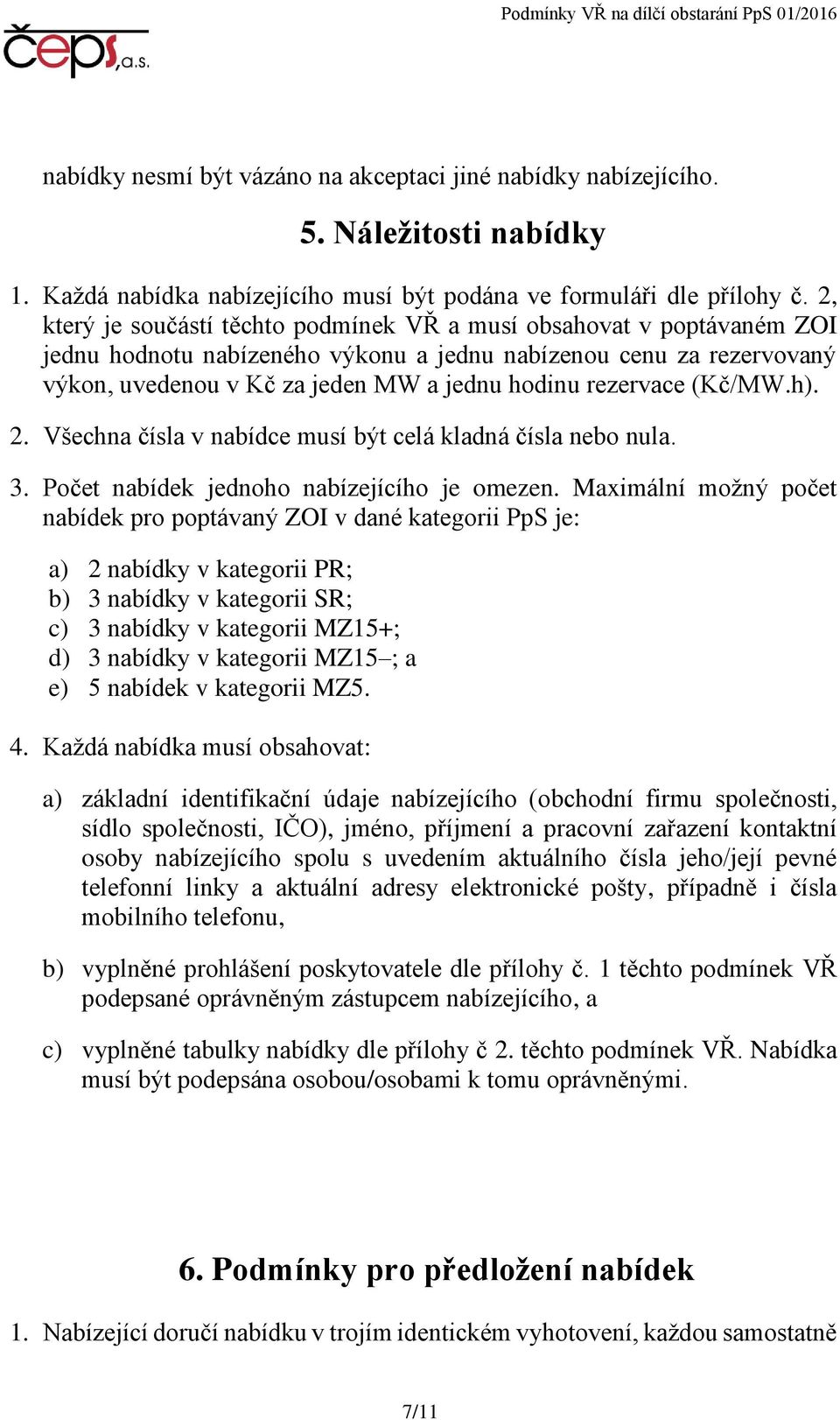 Podmínky VŘ na dílčí obstarání PpS 01/2016

čeps, a.s.

nabídky nesmí být vázáno na akceptaci jiné nabídky nabízejícího.

5. Náležitosti nabídky

1. Každá nabídka nabízejícího musí být podána ve formuláři dle přílohy č. 2, který je součástí těchto podmínek VŘ a musí obsahovat v poptávaném ZOI jednu hodnotu nabízeného výkonu a jednu nabízenou cenu za rezervovaný výkon, uvedenou v Kč za jeden MW a jednu hodinu rezervace (Kč/MW.h).

2. Všechna čísla v nabídce musí být celá kladná čísla nebo nula.

3. Počet nabídek jednoho nabízejícího je omezen. Maximální možný počet nabídek pro poptávaný ZOI v dané kategorii PpS je:

a) 2 nabídky v kategorii PR;
b) 3 nabídky v kategorii SR;
c) 3 nabídky v kategorii MZ15+;
d) 3 nabídky v kategorii MZ15–; a
e) 5 nabídek v kategorii MZ5.

4. Každá nabídka musí obsahovat:

a) základní identifikační údaje nabízejícího (obchodní firmu společnosti, sídlo společnosti, IČO), jméno, příjmení a pracovní zařazení kontaktní osoby nabízejícího spolu s uvedením aktuálního čísla jeho/její pevné telefonní linky a aktuální adresy elektronické pošty, případně i čísla mobilního telefonu,

b) vyplněné prohlášení poskytovatele dle přílohy č. 1 těchto podmínek VŘ podepsané oprávněným zástupcem nabízejícího, a

c) vyplněné tabulky nabídky dle přílohy č 2. těchto podmínek VŘ. Nabídka musí být podepsána osobou/osobami k tomu oprávněnými.

6. Podmínky pro předložení nabídek

1. Nabízející doručí nabídku v trojím identickém vyhotovení, každou samostatně

7/11